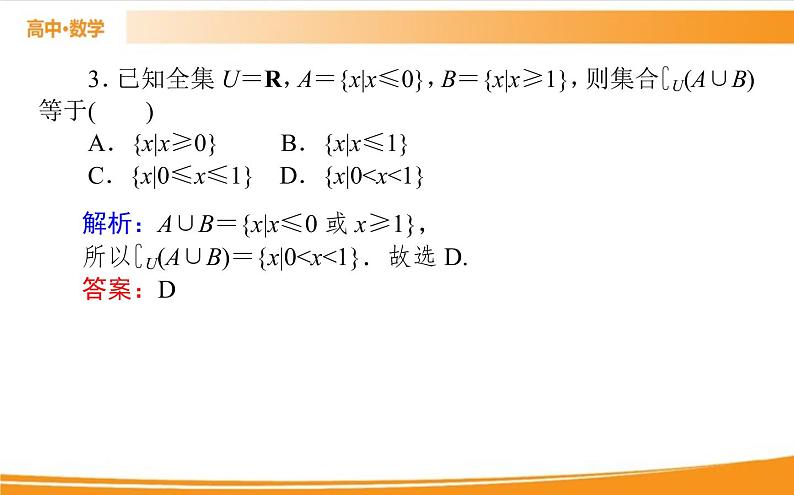 高中·数学

3．已知全集 $U=\mathbf{R}$，$A=\{x|x\leqslant 0\}$，$B=\{x|x\geqslant 1\}$，则集合$\complement_U(A\cup B)$等于(　　)

A．$\{x|x\geqslant 0\}$　　B．$\{x|x\leqslant 1\}$

C．$\{x|0\leqslant x\leqslant 1\}$　　D．$\{x|0<x<1\}$

解析：$A\cup B=\{x|x\leqslant 0$ 或 $x\geqslant 1\}$，

所以$\complement_U(A\cup B)=\{x|0<x<1\}$．故选 D.

答案：D